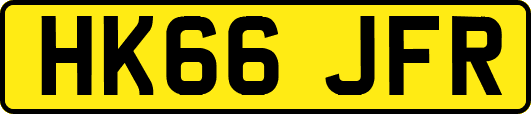 HK66 JFR